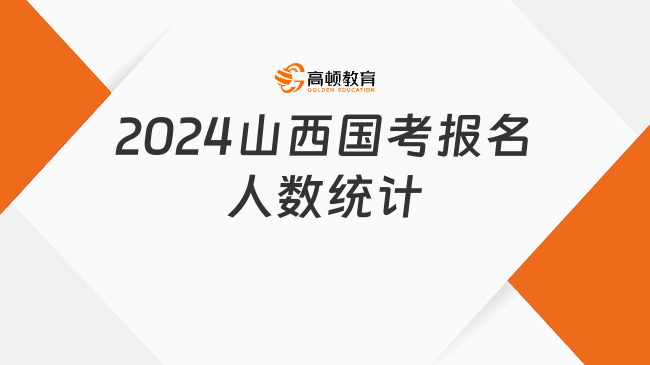 高顿教育
GOLDEN EDUCATION

2024山西国考报名人数统计